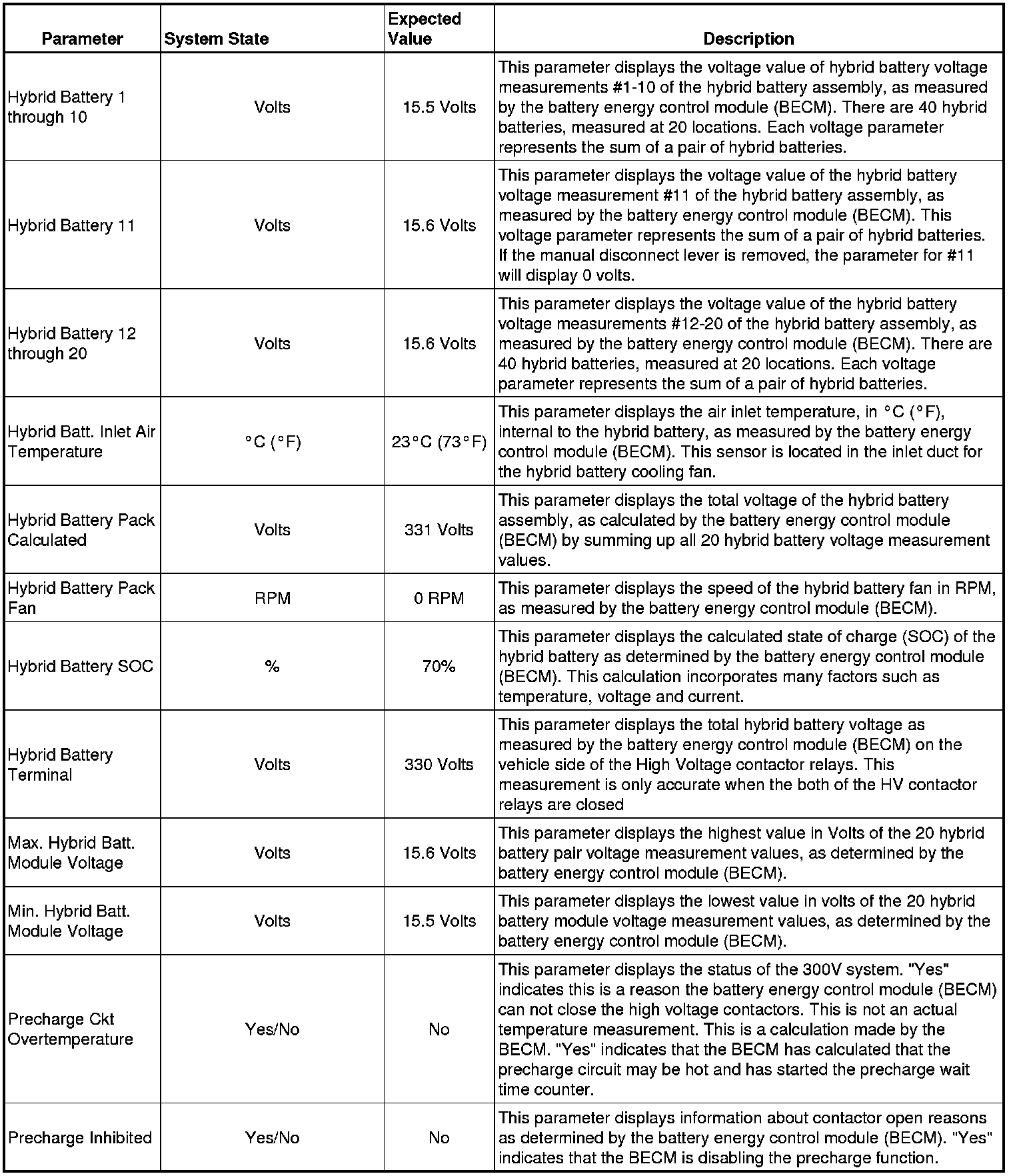 | Parameter | System State | Expected Value | Description |
|---|---|---|---|
| Hybrid Battery 1 through 10 | Volts | 15.5 Volts | This parameter displays the voltage value of hybrid battery voltage measurements #1-10 of the hybrid battery assembly, as measured by the battery energy control module (BECM). There are 40 hybrid batteries, measured at 20 locations. Each voltage parameter represents the sum of a pair of hybrid batteries. |
| Hybrid Battery 11 | Volts | 15.6 Volts | This parameter displays the voltage value of the hybrid battery voltage measurement #11 of the hybrid battery assembly, as measured by the battery energy control module (BECM). This voltage parameter represents the sum of a pair of hybrid batteries. If the manual disconnect lever is removed, the parameter for #11 will display 0 volts. |
| Hybrid Battery 12 through 20 | Volts | 15.6 Volts | This parameter displays the voltage value of the hybrid battery voltage measurements #12-20 of the hybrid battery assembly, as measured by the battery energy control module (BECM). There are 40 hybrid batteries, measured at 20 locations. Each voltage parameter represents the sum of a pair of hybrid batteries. |
| Hybrid Batt. Inlet Air Temperature | °C (°F) | 23°C (73°F) | This parameter displays the air inlet temperature, in °C (°F), internal to the hybrid battery, as measured by the battery energy control module (BECM). This sensor is located in the inlet duct for the hybrid battery cooling fan. |
| Hybrid Battery Pack Calculated | Volts | 331 Volts | This parameter displays the total voltage of the hybrid battery assembly, as calculated by the battery energy control module (BECM) by summing up all 20 hybrid battery voltage measurement values. |
| Hybrid Battery Pack Fan | RPM | 0 RPM | This parameter displays the speed of the hybrid battery fan in RPM, as measured by the battery energy control module (BECM). |
| Hybrid Battery SOC | % | 70% | This parameter displays the calculated state of charge (SOC) of the hybrid battery as determined by the battery energy control module (BECM). This calculation incorporates many factors such as temperature, voltage and current. |
| Hybrid Battery Terminal | Volts | 330 Volts | This parameter displays the total hybrid battery voltage as measured by the battery energy control module (BECM) on the vehicle side of the High Voltage contactor relays. This measurement is only accurate when the both of the HV contactor relays are closed |
| Max. Hybrid Batt. Module Voltage | Volts | 15.6 Volts | This parameter displays the highest value in Volts of the 20 hybrid battery pair voltage measurement values, as determined by the battery energy control module (BECM). |
| Min. Hybrid Batt. Module Voltage | Volts | 15.5 Volts | This parameter displays the lowest value in volts of the 20 hybrid battery module voltage measurement values, as determined by the battery energy control module (BECM). |
| Precharge Ckt Overtemperature | Yes/No | No | This parameter displays the status of the 300V system. "Yes" indicates this is a reason the battery energy control module (BECM) can not close the high voltage contactors. This is not an actual temperature measurement. This is a calculation made by the BECM. "Yes" indicates that the BECM has calculated that the precharge circuit may be hot and has started the precharge wait time counter. |
| Precharge Inhibited | Yes/No | No | This parameter displays information about contactor open reasons as determined by the battery energy control module (BECM). "Yes" indicates that the BECM is disabling the precharge function. |